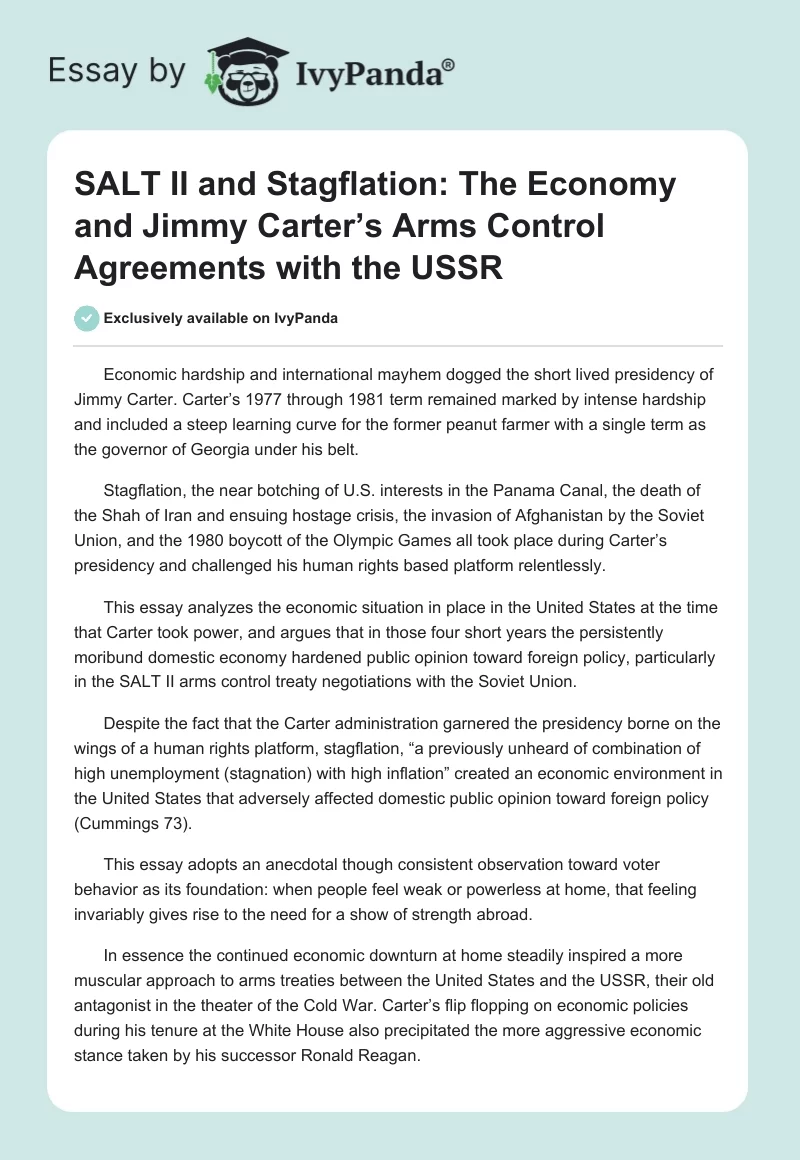 Essay by IvyPanda®

SALT II and Stagflation: The Economy and Jimmy Carter's Arms Control Agreements with the USSR

Exclusively available on IvyPanda

Economic hardship and international mayhem dogged the short lived presidency of Jimmy Carter. Carter's 1977 through 1981 term remained marked by intense hardship and included a steep learning curve for the former peanut farmer with a single term as the governor of Georgia under his belt.

Stagflation, the near botching of U.S. interests in the Panama Canal, the death of the Shah of Iran and ensuing hostage crisis, the invasion of Afghanistan by the Soviet Union, and the 1980 boycott of the Olympic Games all took place during Carter's presidency and challenged his human rights based platform relentlessly.

This essay analyzes the economic situation in place in the United States at the time that Carter took power, and argues that in those four short years the persistently moribund domestic economy hardened public opinion toward foreign policy, particularly in the SALT II arms control treaty negotiations with the Soviet Union.

Despite the fact that the Carter administration garnered the presidency borne on the wings of a human rights platform, stagflation, "a previously unheard of combination of high unemployment (stagnation) with high inflation" created an economic environment in the United States that adversely affected domestic public opinion toward foreign policy (Cummings 73).

This essay adopts an anecdotal though consistent observation toward voter behavior as its foundation: when people feel weak or powerless at home, that feeling invariably gives rise to the need for a show of strength abroad.

In essence the continued economic downturn at home steadily inspired a more muscular approach to arms treaties between the United States and the USSR, their old antagonist in the theater of the Cold War. Carter's flip flopping on economic policies during his tenure at the White House also precipitated the more aggressive economic stance taken by his successor Ronald Reagan.